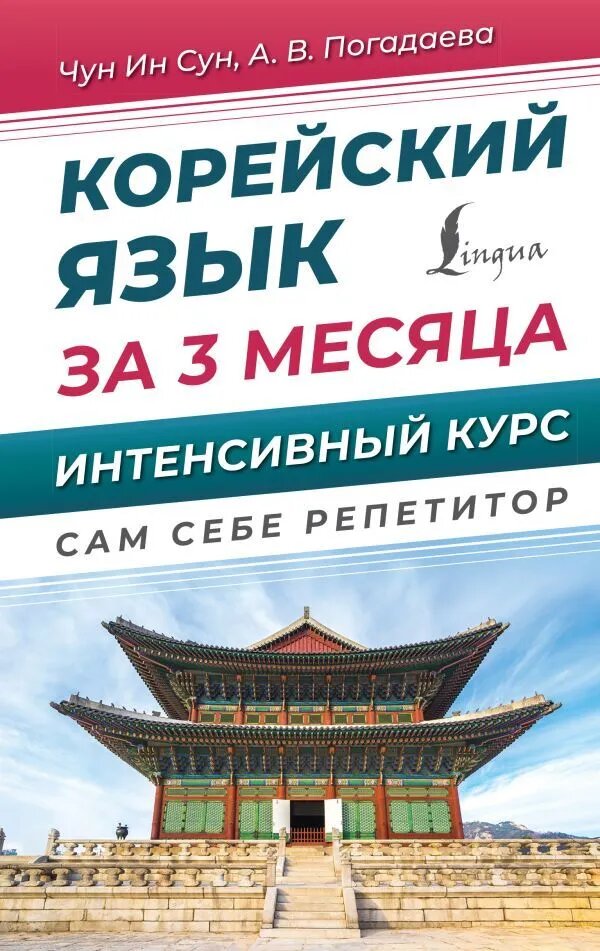 Чун Ин Сун, А. В. Погадаева

КОРЕЙСКИЙ ЯЗЫК

Lingua

ЗА 3 МЕСЯЦА

ИНТЕНСИВНЫЙ КУРС

САМ СЕБЕ РЕПЕТИТОР